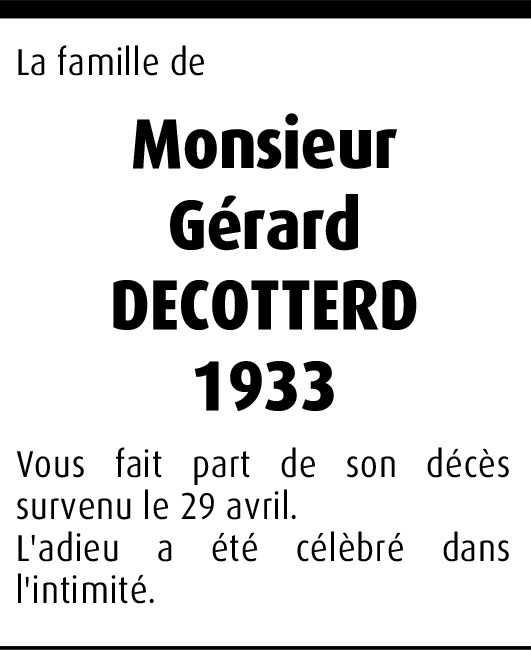 La famille de

Monsieur
Gérard
DECOTTERD
1933

Vous fait part de son décès survenu le 29 avril.
L'adieu a été célèbré dans l'intimité.